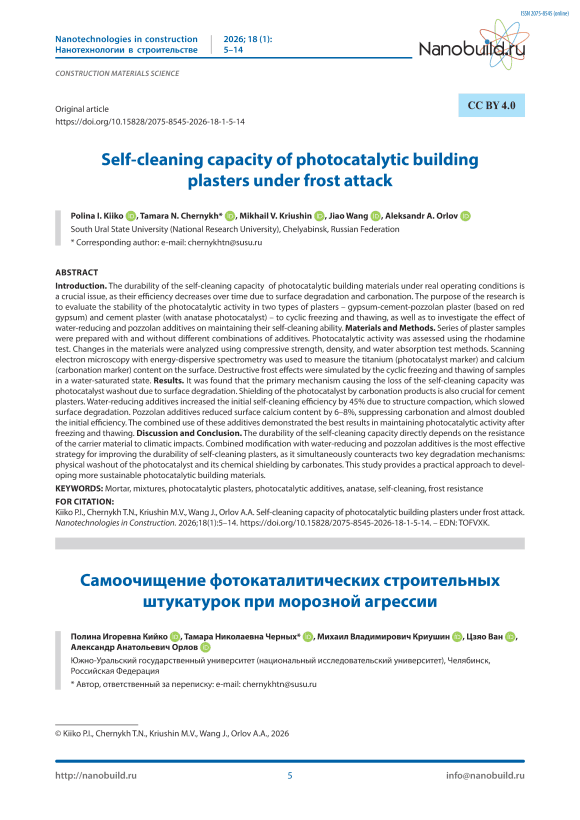 ISSN 2075-8545 (online)

Nanotechnologies in construction
Нанотехнологии в строительстве

2026; 18 (1):
5–14

Nanobuild.ru

CONSTRUCTION MATERIALS SCIENCE

Original article
https://doi.org/10.15828/2075-8545-2026-18-1-5-14

CC BY 4.0

Self-cleaning capacity of photocatalytic building plasters under frost attack

Polina I. Kiiko, Tamara N. Chernykh*, Mikhail V. Kriushin, Jiao Wang, Aleksandr A. Orlov
South Ural State University (National Research University), Chelyabinsk, Russian Federation
* Corresponding author: e-mail: chernykhtn@susu.ru

ABSTRACT
Introduction. The durability of the self-cleaning capacity of photocatalytic building materials under real operating conditions is a crucial issue, as their efficiency decreases over time due to surface degradation and carbonation. The purpose of the research is to evaluate the stability of the photocatalytic activity in two types of plasters – gypsum-cement-pozzolan plaster (based on red gypsum) and cement plaster (with anatase photocatalyst) – to cyclic freezing and thawing, as well as to investigate the effect of water-reducing and pozzolan additives on maintaining their self-cleaning ability. Materials and Methods. Series of plaster samples were prepared with and without different combinations of additives. Photocatalytic activity was assessed using the rhodamine test. Changes in the materials were analyzed using compressive strength, density, and water absorption test methods. Scanning electron microscopy with energy-dispersive spectrometry was used to measure the titanium (photocatalyst marker) and calcium (carbonation marker) content on the surface. Destructive frost effects were simulated by the cyclic freezing and thawing of samples in a water-saturated state. Results. It was found that the primary mechanism causing the loss of the self-cleaning capacity was photocatalyst washout due to surface degradation. Shielding of the photocatalyst by carbonation products is also crucial for cement plasters. Water-reducing additives increased the initial self-cleaning efficiency by 45% due to structure compaction, which slowed surface degradation. Pozzolan additives reduced surface calcium content by 6–8%, suppressing carbonation and almost doubled the initial efficiency. The combined use of these additives demonstrated the best results in maintaining photocatalytic activity after freezing and thawing. Discussion and Conclusion. The durability of the self-cleaning capacity directly depends on the resistance of the carrier material to climatic impacts. Combined modification with water-reducing and pozzolan additives is the most effective strategy for improving the durability of self-cleaning plasters, as it simultaneously counteracts two key degradation mechanisms: physical washout of the photocatalyst and its chemical shielding by carbonates. This study provides a practical approach to developing more sustainable photocatalytic building materials.

KEYWORDS: Mortar, mixtures, photocatalytic plasters, photocatalytic additives, anatase, self-cleaning, frost resistance

FOR CITATION:
Kiiko P.I., Chernykh T.N., Kriushin M.V., Wang J., Orlov A.A. Self-cleaning capacity of photocatalytic building plasters under frost attack. Nanotechnologies in Construction. 2026;18(1):5–14. https://doi.org/10.15828/2075-8545-2026-18-1-5-14. – EDN: TOFVXK.

Самоочищение фотокаталитических строительных штукатурок при морозной агрессии

Полина Игоревна Кийко, Тамара Николаевна Черных*, Михаил Владимирович Криушин, Цзяо Ван, Александр Анатольевич Орлов
Южно-Уральский государственный университет (национальный исследовательский университет), Челябинск, Российская Федерация
* Автор, ответственный за переписку: e-mail: chernykhtn@susu.ru

© Kiiko P.I., Chernykh T.N., Kriushin M.V., Wang J., Orlov A.A., 2026

http://nanobuild.ru
5
info@nanobuild.ru